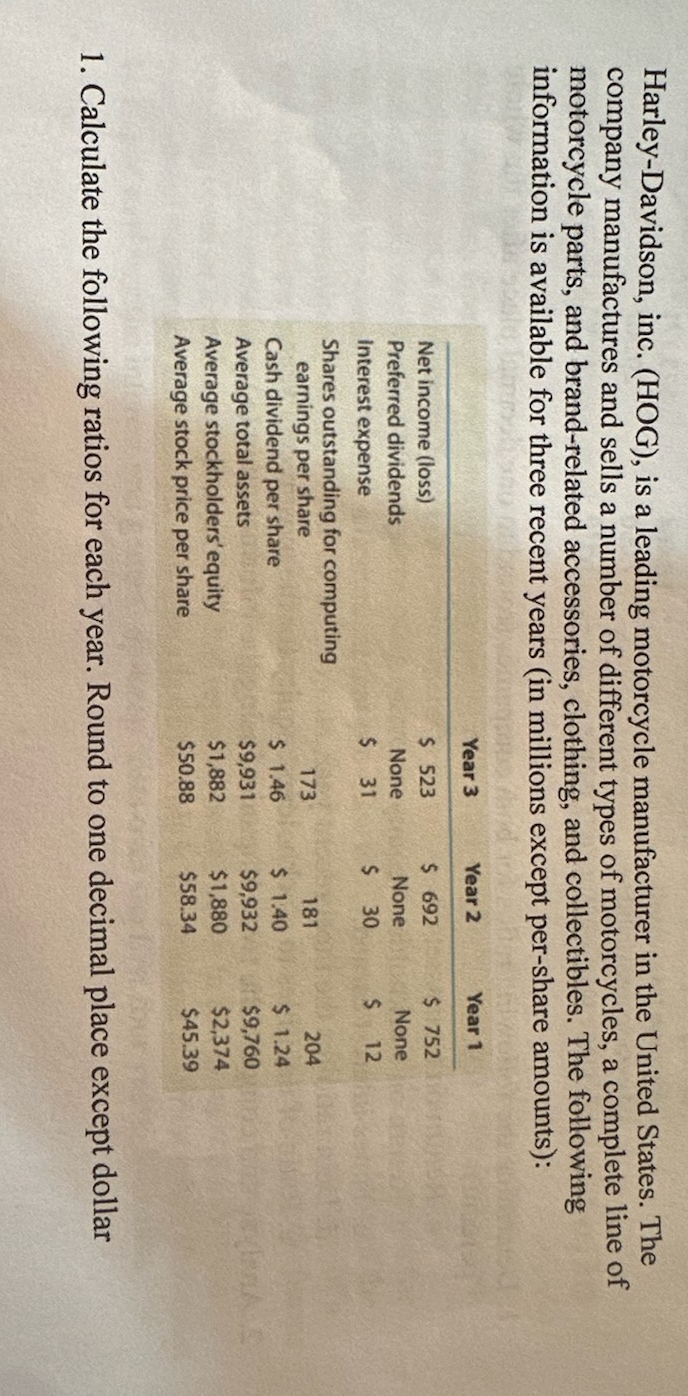 Harley-Davidson, inc. (HOG), is a leading motorcycle manufacturer in the United States. The company manufactures and sells a number of different types of motorcycles, a complete line of motorcycle parts, and brand-related accessories, clothing, and collectibles. The following information is available for three recent years (in millions except per-share amounts):

|  | Year 3 | Year 2 | Year 1 |
|---|---|---|---|
| Net income (loss) | $ 523 | $ 692 | $ 752 |
| Preferred dividends | None | None | None |
| Interest expense | $ 31 | $ 30 | $ 12 |
| Shares outstanding for computing earnings per share | 173 | 181 | 204 |
| Cash dividend per share | $ 1.46 | $ 1.40 | $ 1.24 |
| Average total assets | $9,931 | $9,932 | $9,760 |
| Average stockholders' equity | $1,882 | $1,880 | $2,374 |
| Average stock price per share | $50.88 | $58.34 | $45.39 |

1. Calculate the following ratios for each year. Round to one decimal place except dollar